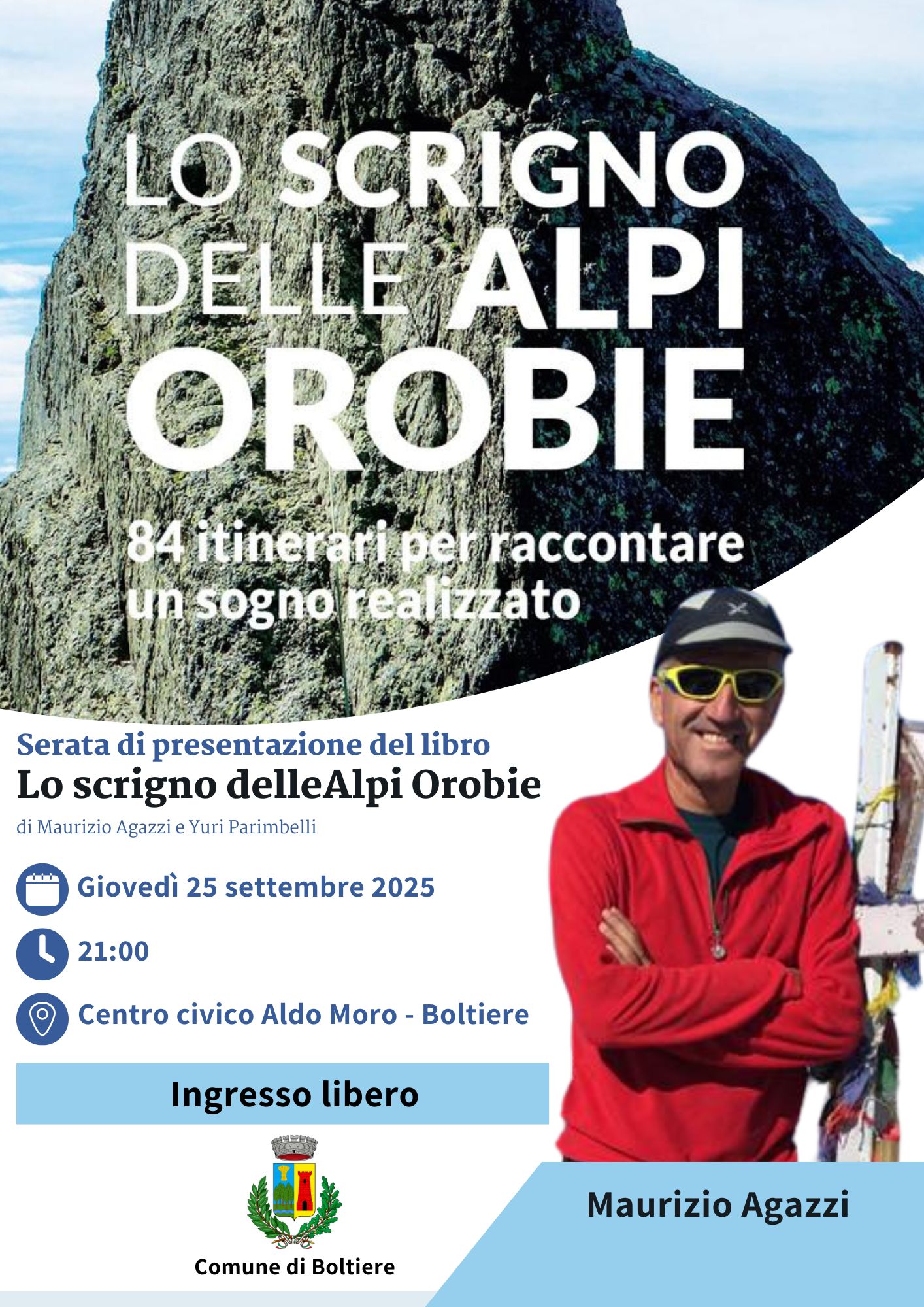 LO SCRIGNO DELLE ALPI OROBIE

84 itinerari per raccontare un sogno realizzato

Serata di presentazione del libro
Lo scrigno delleAlpi Orobie
di Maurizio Agazzi e Yuri Parimbelli

Giovedì 25 settembre 2025

21:00

Centro civico Aldo Moro - Boltiere

Ingresso libero

Comune di Boltiere

Maurizio Agazzi